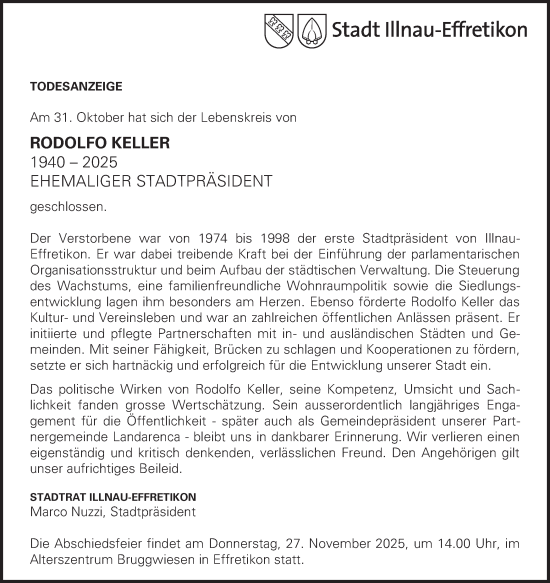 Stadt Illnau-Effretikon

TODESANZEIGE

Am 31. Oktober hat sich der Lebenskreis von

RODOLFO KELLER
1940 – 2025
EHEMALIGER STADTPRÄSIDENT

geschlossen.

Der Verstorbene war von 1974 bis 1998 der erste Stadtpräsident von Illnau-Effretikon. Er war dabei treibende Kraft bei der Einführung der parlamentarischen Organisationsstruktur und beim Aufbau der städtischen Verwaltung. Die Steuerung des Wachstums, eine familienfreundliche Wohnraumpolitik sowie die Siedlungsentwicklung lagen ihm besonders am Herzen. Ebenso förderte Rodolfo Keller das Kultur- und Vereinsleben und war an zahlreichen öffentlichen Anlässen präsent. Er initiierte und pflegte Partnerschaften mit in- und ausländischen Städten und Gemeinden. Mit seiner Fähigkeit, Brücken zu schlagen und Kooperationen zu fördern, setzte er sich hartnäckig und erfolgreich für die Entwicklung unserer Stadt ein.

Das politische Wirken von Rodolfo Keller, seine Kompetenz, Umsicht und Sachlichkeit fanden grosse Wertschätzung. Sein ausserordentlich langjähriges Engagement für die Öffentlichkeit - später auch als Gemeindepräsident unserer Partnergemeinde Landarenca - bleibt uns in dankbarer Erinnerung. Wir verlieren einen eigenständig und kritisch denkenden, verlässlichen Freund. Den Angehörigen gilt unser aufrichtiges Beileid.

STADTRAT ILLNAU-EFFRETIKON
Marco Nuzzi, Stadtpräsident

Die Abschiedsfeier findet am Donnerstag, 27. November 2025, um 14.00 Uhr, im Alterszentrum Bruggwiesen in Effretikon statt.